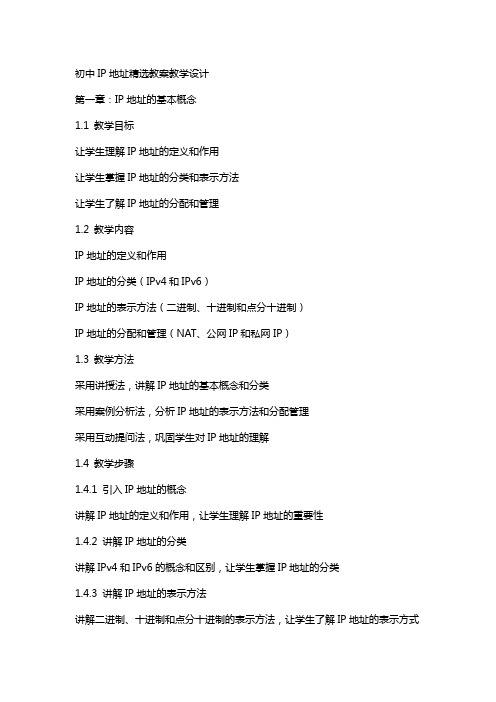 初中 IP 地址精选教案教学设计

第一章：IP 地址的基本概念

1.1 教学目标

让学生理解 IP 地址的定义和作用

让学生掌握 IP 地址的分类和表示方法

让学生了解 IP 地址的分配和管理

1.2 教学内容

IP 地址的定义和作用

IP 地址的分类（IPv4 和 IPv6）

IP 地址的表示方法（二进制、十进制和点分十进制）

IP 地址的分配和管理（NAT、公网 IP 和私网 IP）

1.3 教学方法

采用讲授法，讲解 IP 地址的基本概念和分类

采用案例分析法，分析 IP 地址的表示方法和分配管理

采用互动提问法，巩固学生对 IP 地址的理解

1.4 教学步骤

1.4.1 引入 IP 地址的概念

讲解 IP 地址的定义和作用，让学生理解 IP 地址的重要性

1.4.2 讲解 IP 地址的分类

讲解 IPv4 和 IPv6 的概念和区别，让学生掌握 IP 地址的分类

1.4.3 讲解 IP 地址的表示方法

讲解二进制、十进制和点分十进制的表示方法，让学生了解 IP 地址的表示方式